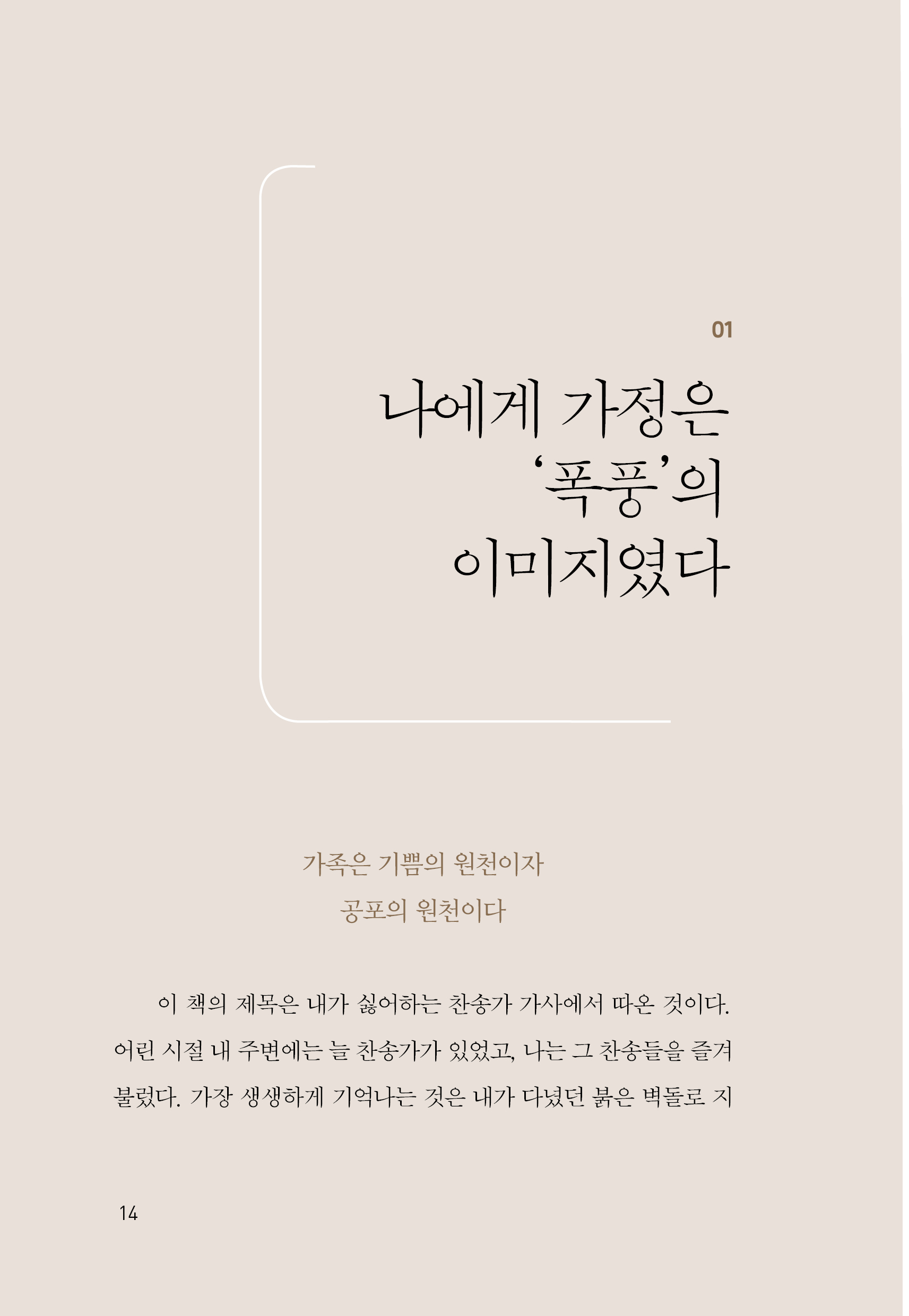 01

나에게 가정은
'폭풍'의
이미지였다

가족은 기쁨의 원천이자
공포의 원천이다

이 책의 제목은 내가 싫어하는 찬송가 가사에서 따온 것이다. 어린 시절 내 주변에는 늘 찬송가가 있었고, 나는 그 찬송들을 즐겨 불렀다. 가장 생생하게 기억나는 것은 내가 다녔던 붉은 벽돌로 지

14